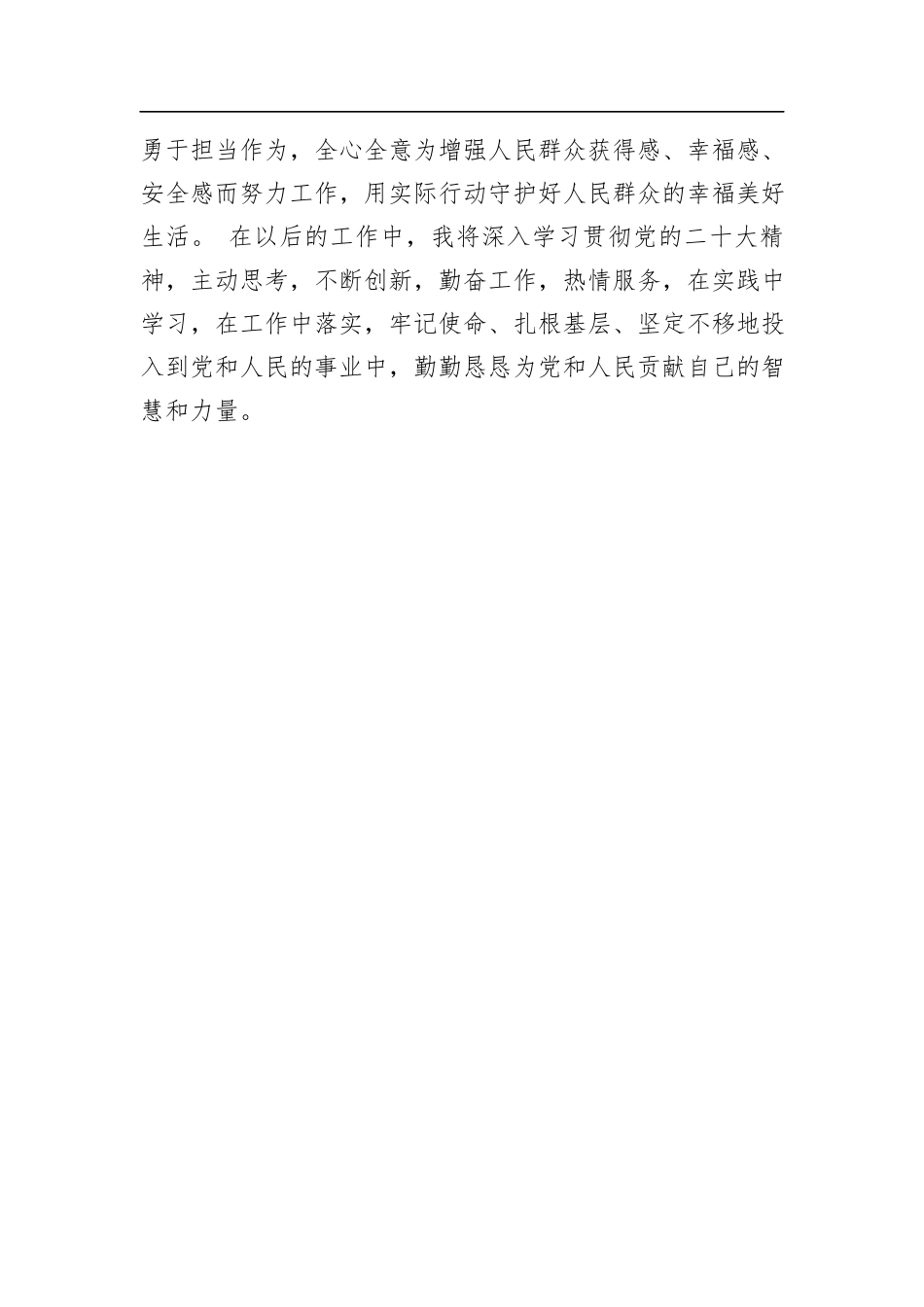 勇于担当作为，全心全意为增强人民群众获得感、幸福感、安全感而努力工作，用实际行动守护好人民群众的幸福美好生活。 在以后的工作中，我将深入学习贯彻党的二十大精神，主动思考，不断创新，勤奋工作，热情服务，在实践中学习，在工作中落实，牢记使命、扎根基层、坚定不移地投入到党和人民的事业中，勤勤恳恳为党和人民贡献自己的智慧和力量。